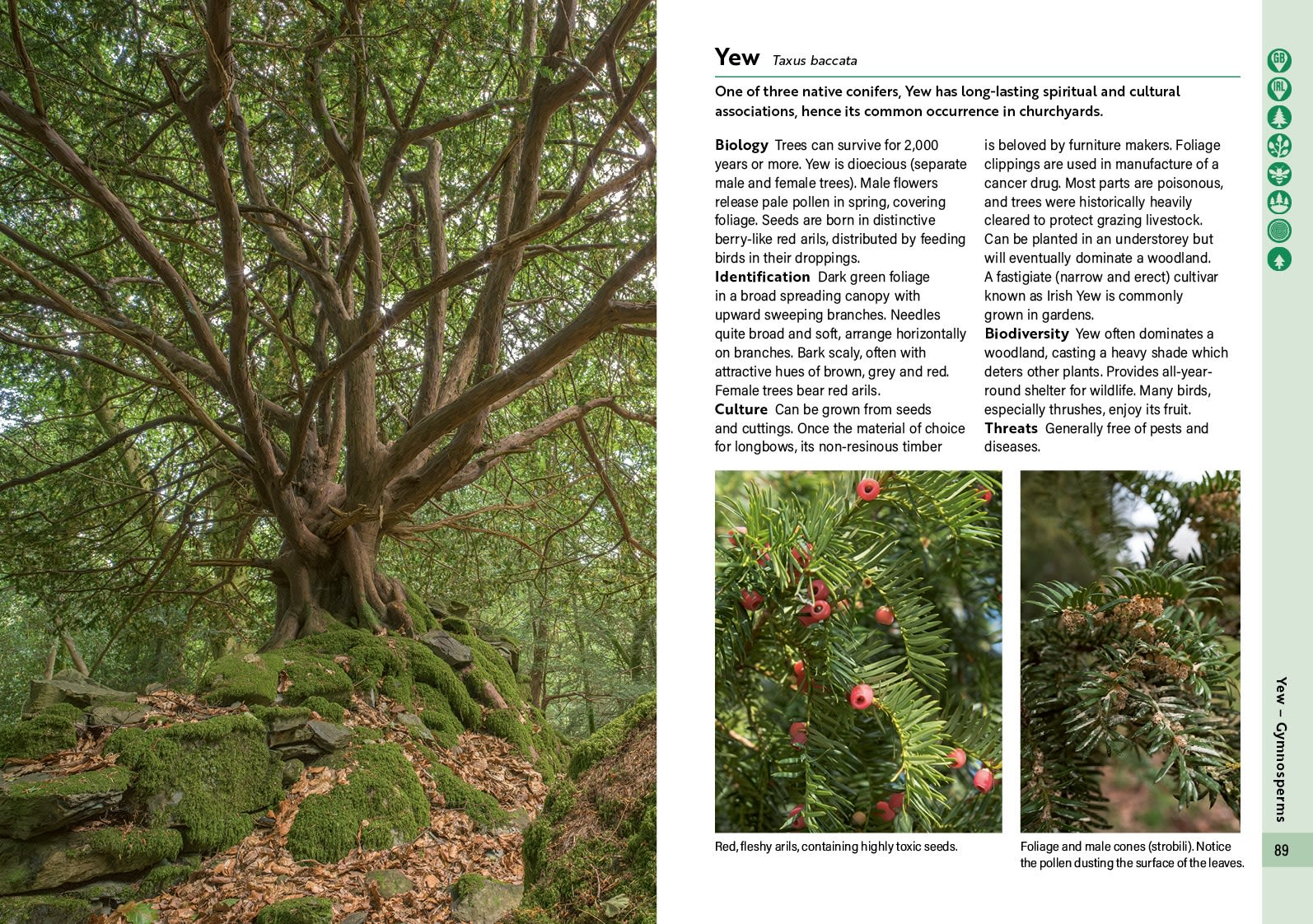 Yew Taxus baccata

One of three native conifers, Yew has long-lasting spiritual and cultural associations, hence its common occurrence in churchyards.

Biology Trees can survive for 2,000 years or more. Yew is dioecious (separate male and female trees). Male flowers release pale pollen in spring, covering foliage. Seeds are born in distinctive berry-like red arils, distributed by feeding birds in their droppings.

Identification Dark green foliage in a broad spreading canopy with upward sweeping branches. Needles quite broad and soft, arrange horizontally on branches. Bark scaly, often with attractive hues of brown, grey and red. Female trees bear red arils.

Culture Can be grown from seeds and cuttings. Once the material of choice for longbows, its non-resinous timber is beloved by furniture makers. Foliage clippings are used in manufacture of a cancer drug. Most parts are poisonous, and trees were historically heavily cleared to protect grazing livestock. Can be planted in an understorey but will eventually dominate a woodland. A fastigiate (narrow and erect) cultivar known as Irish Yew is commonly grown in gardens.

Biodiversity Yew often dominates a woodland, casting a heavy shade which deters other plants. Provides all-year-round shelter for wildlife. Many birds, especially thrushes, enjoy its fruit.

Threats Generally free of pests and diseases.

Red, fleshy arils, containing highly toxic seeds.

Foliage and male cones (strobili). Notice the pollen dusting the surface of the leaves.

GB

IRL

Yew – Gymnosperms

89